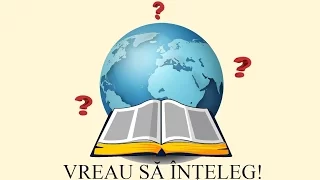 ? ? ?
VREAU SĂ ÎNȚELEG!